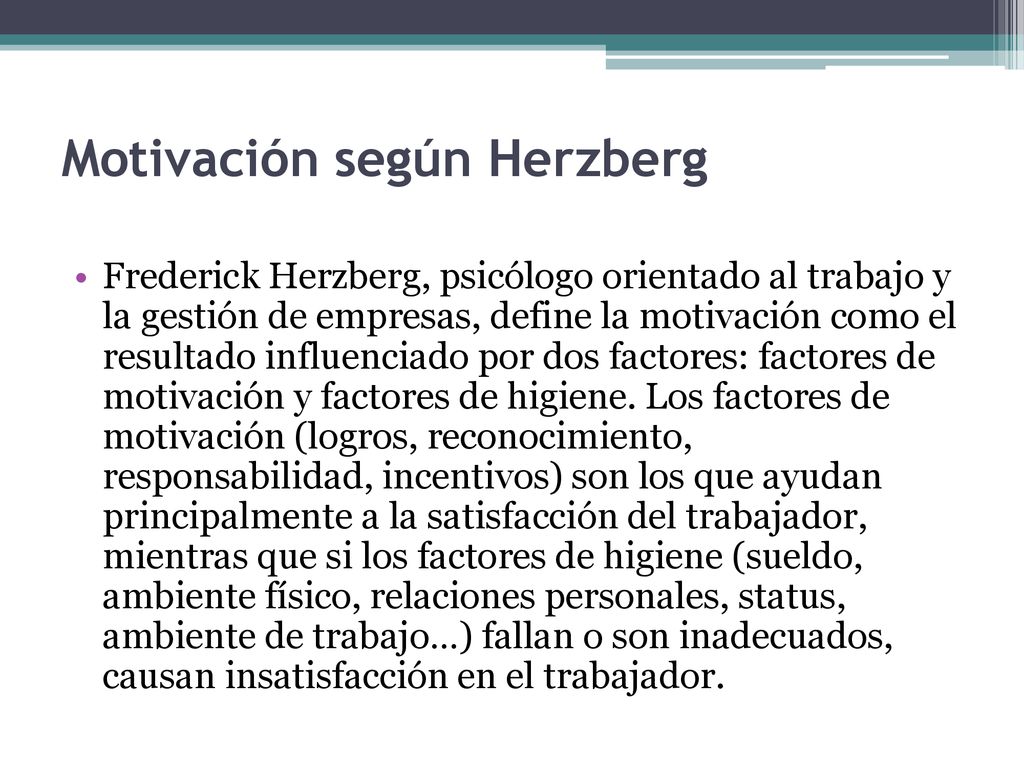 Motivación según Herzberg

• Frederick Herzberg, psicólogo orientado al trabajo y la gestión de empresas, define la motivación como el resultado influenciado por dos factores: factores de motivación y factores de higiene. Los factores de motivación (logros, reconocimiento, responsabilidad, incentivos) son los que ayudan principalmente a la satisfacción del trabajador, mientras que si los factores de higiene (sueldo, ambiente físico, relaciones personales, status, ambiente de trabajo…) fallan o son inadecuados, causan insatisfacción en el trabajador.